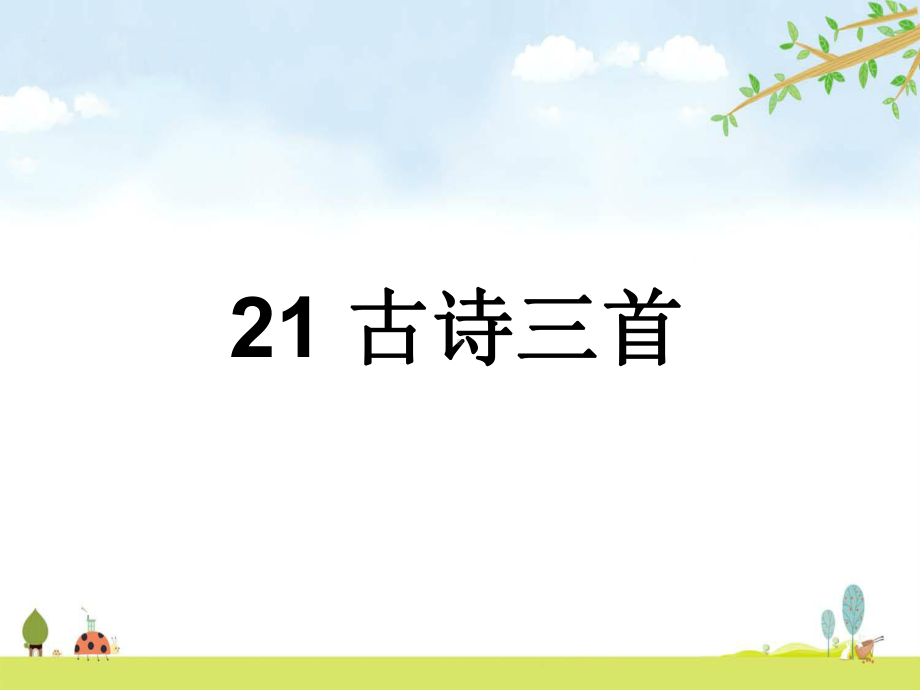 21 古诗三首